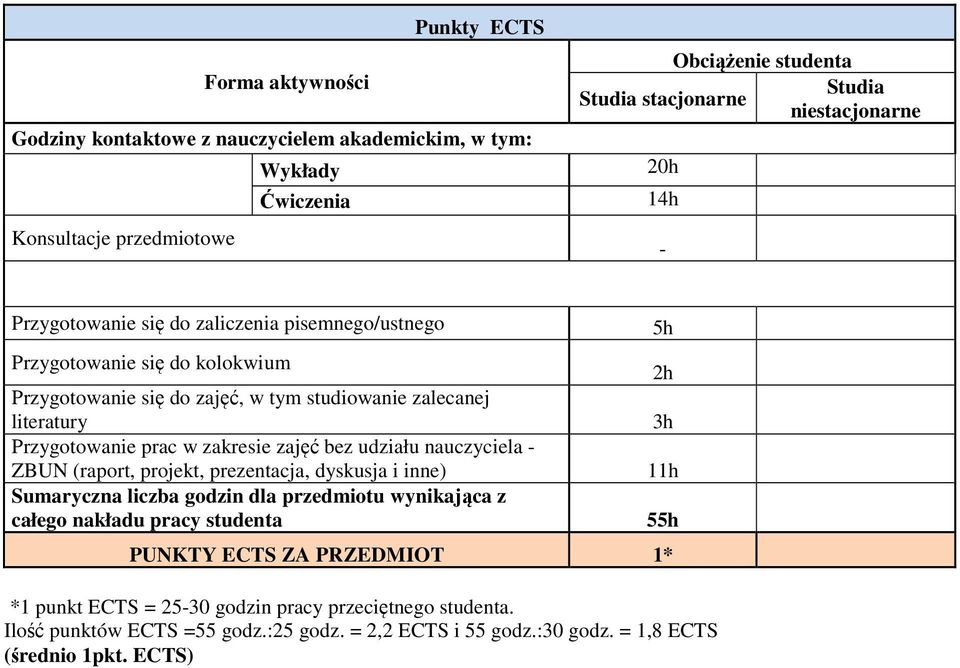 | Punkty ECTS | | | |
|---|---|---|---|
| Forma aktywności | | Obciążenie studenta | |
| | | Studia stacjonarne | Studia niestacjonarne |
| Godziny kontaktowe z nauczycielem akademickim, w tym: | | | |
| | Wykłady | 20h | |
| | Ćwiczenia | 14h | |
| Konsultacje przedmiotowe | | - | |
| | | | |
| Przygotowanie się do zaliczenia pisemnego/ustnego | | 5h | |
| Przygotowanie się do kolokwium | | 2h | |
| Przygotowanie się do zajęć, w tym studiowanie zalecanej literatury | | 3h | |
| Przygotowanie prac w zakresie zajęć bez udziału nauczyciela - ZBUN (raport, projekt, prezentacja, dyskusja i inne) | | 11h | |
| Sumaryczna liczba godzin dla przedmiotu wynikająca z całego nakładu pracy studenta | | 55h | |
| PUNKTY ECTS ZA PRZEDMIOT | | 1* | |

*1 punkt ECTS = 25-30 godzin pracy przeciętnego studenta.
Ilość punktów ECTS =55 godz.:25 godz. = 2,2 ECTS i 55 godz.:30 godz. = 1,8 ECTS
(średnio 1pkt. ECTS)